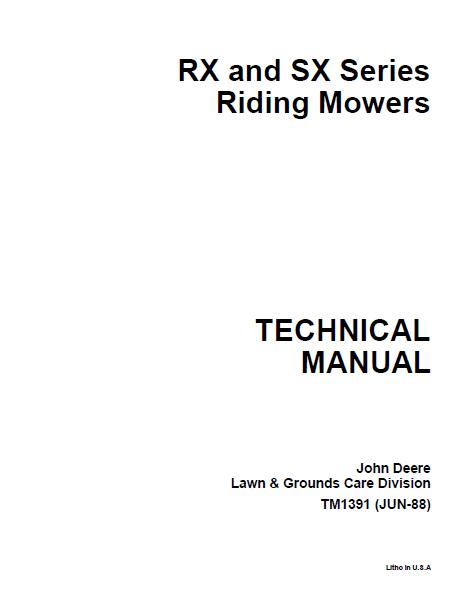 RX and SX Series
Riding Mowers

TECHNICAL
MANUAL

John Deere
Lawn & Grounds Care Division
TM1391 (JUN-88)

Litho in U.S.A